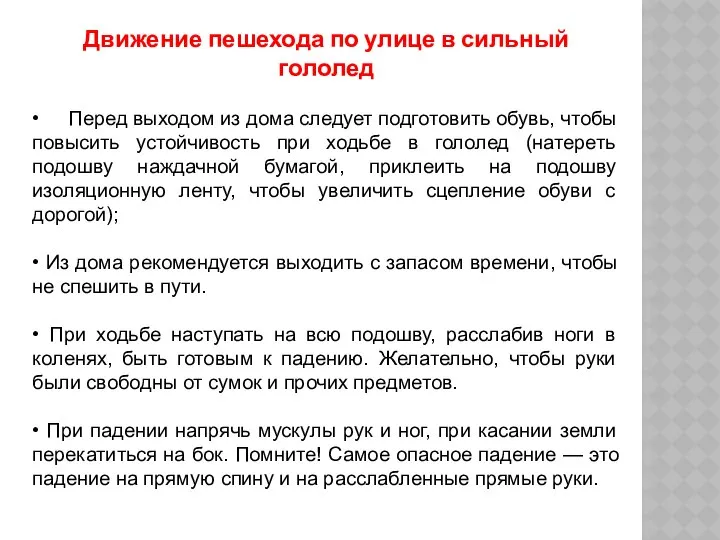 Движение пешехода по улице в сильный гололед

• Перед выходом из дома следует подготовить обувь, чтобы повысить устойчивость при ходьбе в гололед (натереть подошву наждачной бумагой, приклеить на подошву изоляционную ленту, чтобы увеличить сцепление обуви с дорогой);

• Из дома рекомендуется выходить с запасом времени, чтобы не спешить в пути.

• При ходьбе наступать на всю подошву, расслабив ноги в коленях, быть готовым к падению. Желательно, чтобы руки были свободны от сумок и прочих предметов.

• При падении напрячь мускулы рук и ног, при касании земли перекатиться на бок. Помните! Самое опасное падение — это падение на прямую спину и на расслабленные прямые руки.